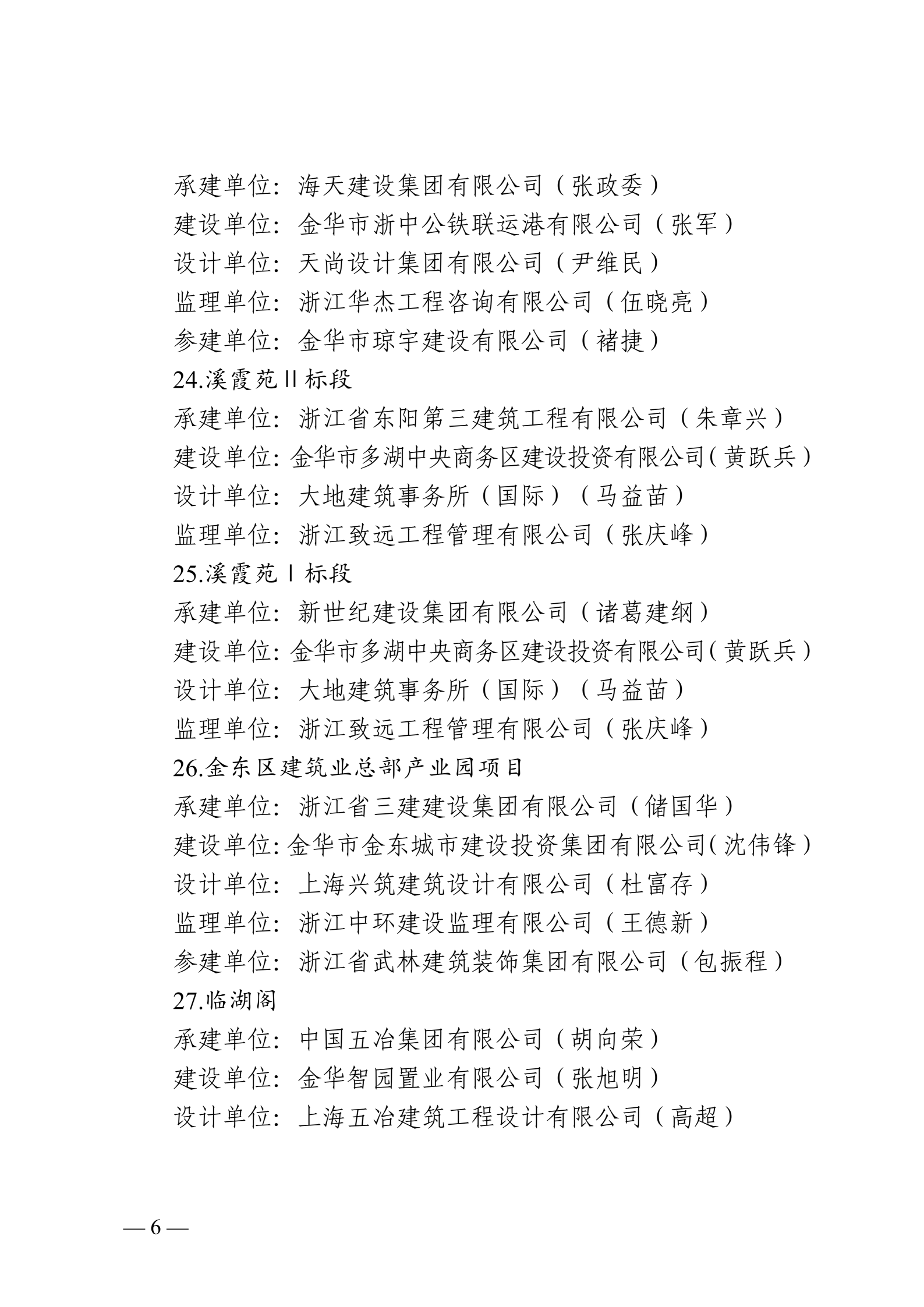 承建单位：海天建设集团有限公司（张政委）
建设单位：金华市浙中公铁联运港有限公司（张军）
设计单位：天尚设计集团有限公司（尹维民）
监理单位：浙江华杰工程咨询有限公司（伍晓亮）
参建单位：金华市琼宇建设有限公司（褚捷）
24.溪霞苑Ⅱ标段
承建单位：浙江省东阳第三建筑工程有限公司（朱章兴）
建设单位：金华市多湖中央商务区建设投资有限公司（黄跃兵）
设计单位：大地建筑事务所（国际）（马益苗）
监理单位：浙江致远工程管理有限公司（张庆峰）
25.溪霞苑Ⅰ标段
承建单位：新世纪建设集团有限公司（诸葛建纲）
建设单位：金华市多湖中央商务区建设投资有限公司（黄跃兵）
设计单位：大地建筑事务所（国际）（马益苗）
监理单位：浙江致远工程管理有限公司（张庆峰）
26.金东区建筑业总部产业园项目
承建单位：浙江省三建建设集团有限公司（储国华）
建设单位：金华市金东城市建设投资集团有限公司（沈伟锋）
设计单位：上海兴筑建筑设计有限公司（杜富存）
监理单位：浙江中环建设监理有限公司（王德新）
参建单位：浙江省武林建筑装饰集团有限公司（包振程）
27.临湖阁
承建单位：中国五冶集团有限公司（胡向荣）
建设单位：金华智园置业有限公司（张旭明）
设计单位：上海五冶建筑工程设计有限公司（高超）

— 6 —